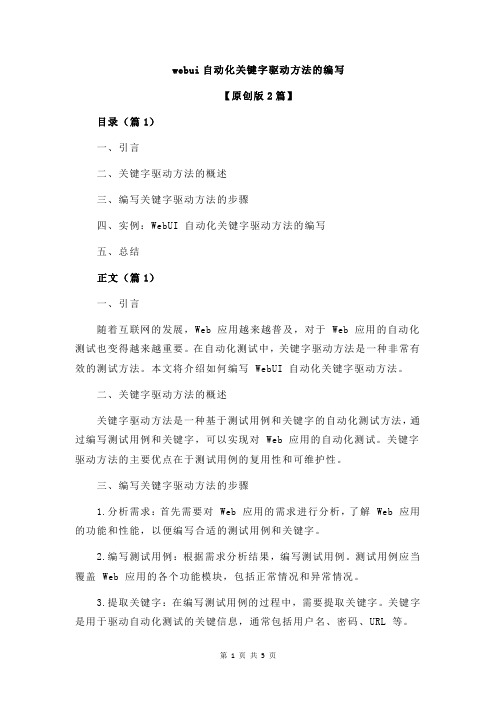 webui 自动化关键字驱动方法的编写

【原创版 2 篇】

目录（篇 1）

一、引言

二、关键字驱动方法的概述

三、编写关键字驱动方法的步骤

四、实例：WebUI 自动化关键字驱动方法的编写

五、总结

正文（篇 1）

一、引言

随着互联网的发展，Web 应用越来越普及，对于 Web 应用的自动化测试也变得越来越重要。在自动化测试中，关键字驱动方法是一种非常有效的测试方法。本文将介绍如何编写 WebUI 自动化关键字驱动方法。

二、关键字驱动方法的概述

关键字驱动方法是一种基于测试用例和关键字的自动化测试方法，通过编写测试用例和关键字，可以实现对 Web 应用的自动化测试。关键字驱动方法的主要优点在于测试用例的复用性和可维护性。

三、编写关键字驱动方法的步骤

1.分析需求：首先需要对 Web 应用的需求进行分析，了解 Web 应用的功能和性能，以便编写合适的测试用例和关键字。

2.编写测试用例：根据需求分析结果，编写测试用例。测试用例应当覆盖 Web 应用的各个功能模块，包括正常情况和异常情况。

3.提取关键字：在编写测试用例的过程中，需要提取关键字。关键字是用于驱动自动化测试的关键信息，通常包括用户名、密码、URL 等。

第 1 页 共 5 页